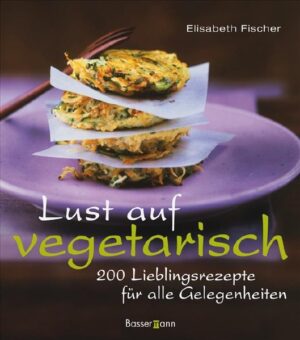 Elisabeth Fischer

Lust auf vegetarisch

200 Lieblingsrezepte für alle Gelegenheiten

Bassermann